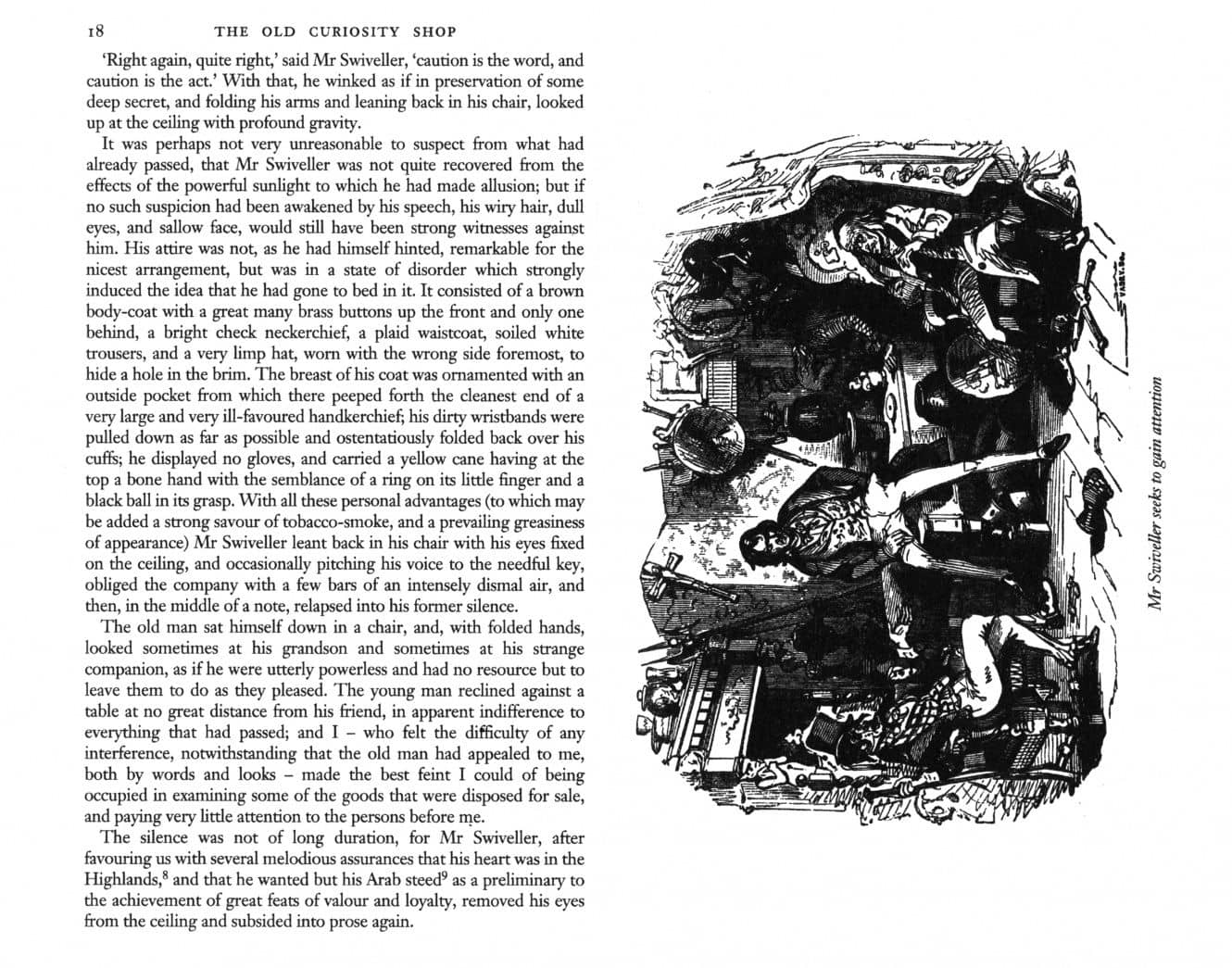 18 THE OLD CURIOSITY SHOP

'Right again, quite right,' said Mr Swiveller, 'caution is the word, and caution is the act.' With that, he winked as if in preservation of some deep secret, and folding his arms and leaning back in his chair, looked up at the ceiling with profound gravity.

It was perhaps not very unreasonable to suspect from what had already passed, that Mr Swiveller was not quite recovered from the effects of the powerful sunlight to which he had made allusion; but if no such suspicion had been awakened by his speech, his wiry hair, dull eyes, and sallow face, would still have been strong witnesses against him. His attire was not, as he had himself hinted, remarkable for the nicest arrangement, but was in a state of disorder which strongly induced the idea that he had gone to bed in it. It consisted of a brown body-coat with a great many brass buttons up the front and only one behind, a bright check neckerchief, a plaid waistcoat, soiled white trousers, and a very limp hat, worn with the wrong side foremost, to hide a hole in the brim. The breast of his coat was ornamented with an outside pocket from which there peeped forth the cleanest end of a very large and very ill-favoured handkerchief; his dirty wristbands were pulled down as far as possible and ostentatiously folded back over his cuffs; he displayed no gloves, and carried a yellow cane having at the top a bone hand with the semblance of a ring on its little finger and a black ball in its grasp. With all these personal advantages (to which may be added a strong savour of tobacco-smoke, and a prevailing greasiness of appearance) Mr Swiveller leant back in his chair with his eyes fixed on the ceiling, and occasionally pitching his voice to the needful key, obliged the company with a few bars of an intensely dismal air, and then, in the middle of a note, relapsed into his former silence.

The old man sat himself down in a chair, and, with folded hands, looked sometimes at his grandson and sometimes at his strange companion, as if he were utterly powerless and had no resource but to leave them to do as they pleased. The young man reclined against a table at no great distance from his friend, in apparent indifference to everything that had passed; and I – who felt the difficulty of any interference, notwithstanding that the old man had appealed to me, both by words and looks – made the best feint I could of being occupied in examining some of the goods that were disposed for sale, and paying very little attention to the persons before me.

The silence was not of long duration, for Mr Swiveller, after favouring us with several melodious assurances that his heart was in the Highlands,$^8$ and that he wanted but his Arab steed$^9$ as a preliminary to the achievement of great feats of valour and loyalty, removed his eyes from the ceiling and subsided into prose again.

Mr Swiveller seeks to gain attention